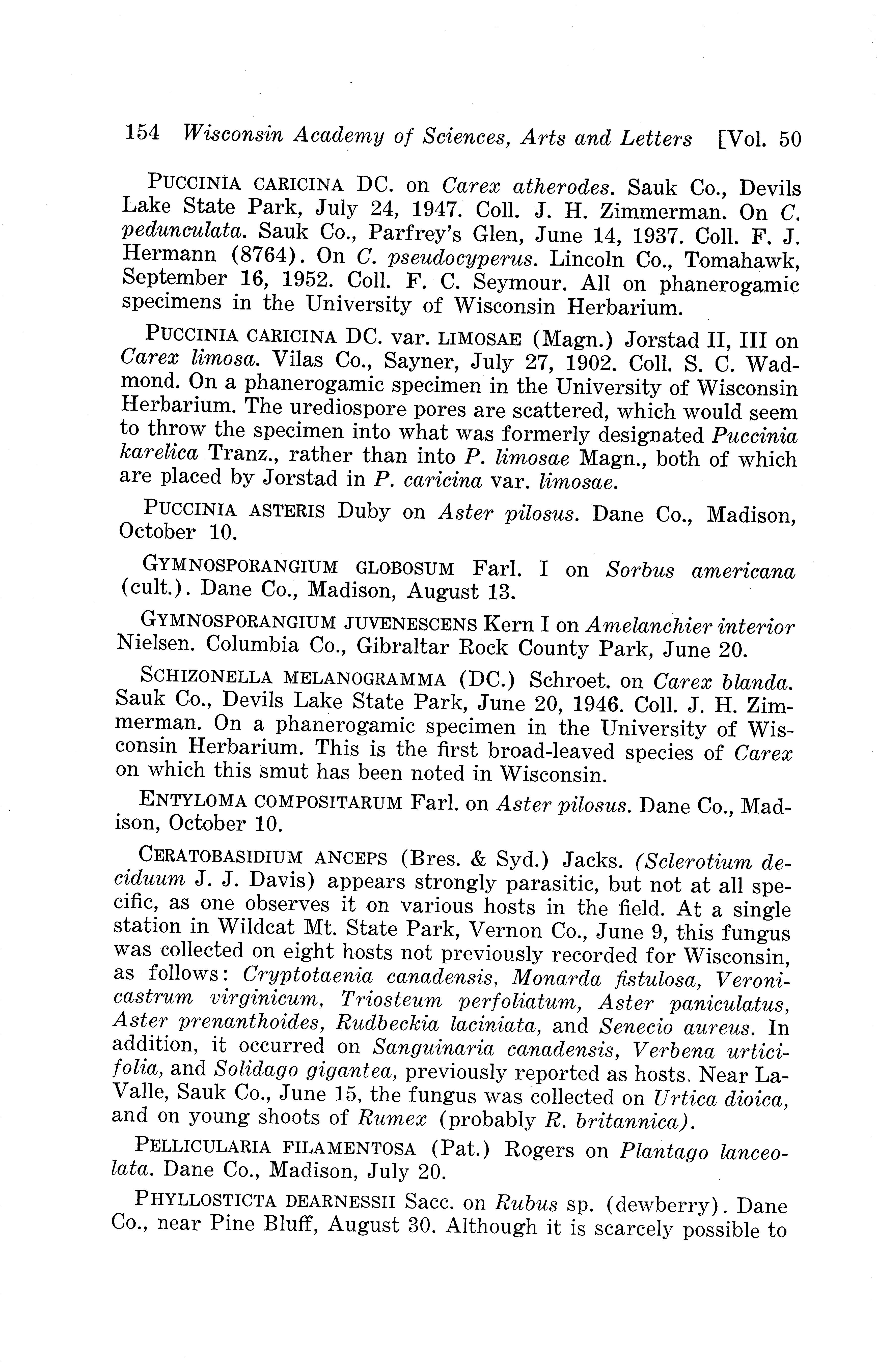 154 Wisconsin Academy of Sciences, Arts and Letters [Vol. 50

PUCCINIA CARICINA DC. on Carex atherodes. Sauk Co., Devils Lake State Park, July 24, 1947. Coll. J. H. Zimmerman. On C. pedunculata. Sauk Co., Parfrey's Glen, June 14, 1937. Coll. F. J. Hermann (8764). On C. pseudocyperus. Lincoln Co., Tomahawk, September 16, 1952. Coll. F. C. Seymour. All on phanerogamic specimens in the University of Wisconsin Herbarium.

PUCCINIA CARICINA DC. var. LIMOSAE (Magn.) Jorstad II, III on Carex limosa. Vilas Co., Sayner, July 27, 1902. Coll. S. C. Wadmond. On a phanerogamic specimen in the University of Wisconsin Herbarium. The urediospore pores are scattered, which would seem to throw the specimen into what was formerly designated Puccinia karelica Tranz., rather than into P. limosae Magn., both of which are placed by Jorstad in P. caricina var. limosae.

PUCCINIA ASTERIS Duby on Aster pilosus. Dane Co., Madison, October 10.

GYMNOSPORANGIUM GLOBOSUM Farl. I on Sorbus americana (cult.). Dane Co., Madison, August 13.

GYMNOSPORANGIUM JUVENESCENS Kern I on Amelanchier interior Nielsen. Columbia Co., Gibraltar Rock County Park, June 20.

SCHIZONELLA MELANOGRAMMA (DC.) Schroet. on Carex blanda. Sauk Co., Devils Lake State Park, June 20, 1946. Coll. J. H. Zimmerman. On a phanerogamic specimen in the University of Wisconsin Herbarium. This is the first broad-leaved species of Carex on which this smut has been noted in Wisconsin.

ENTYLOMA COMPOSITARUM Farl. on Aster pilosus. Dane Co., Madison, October 10.

CERATOBASIDIUM ANCEPS (Bres. & Syd.) Jacks. (Sclerotium deciduum J. J. Davis) appears strongly parasitic, but not at all specific, as one observes it on various hosts in the field. At a single station in Wildcat Mt. State Park, Vernon Co., June 9, this fungus was collected on eight hosts not previously recorded for Wisconsin, as follows: Cryptotaenia canadensis, Monarda fistulosa, Veronicastrum virginicum, Triosteum perfoliatum, Aster paniculatus, Aster prenanthoides, Rudbeckia laciniata, and Senecio aureus. In addition, it occurred on Sanguinaria canadensis, Verbena urticifolia, and Solidago gigantea, previously reported as hosts. Near LaValle, Sauk Co., June 15, the fungus was collected on Urtica dioica, and on young shoots of Rumex (probably R. britannica).

PELLICULARIA FILAMENTOSA (Pat.) Rogers on Plantago lanceolata. Dane Co., Madison, July 20.

PHYLLOSTICTA DEARNESSII Sacc. on Rubus sp. (dewberry). Dane Co., near Pine Bluff, August 30. Although it is scarcely possible to